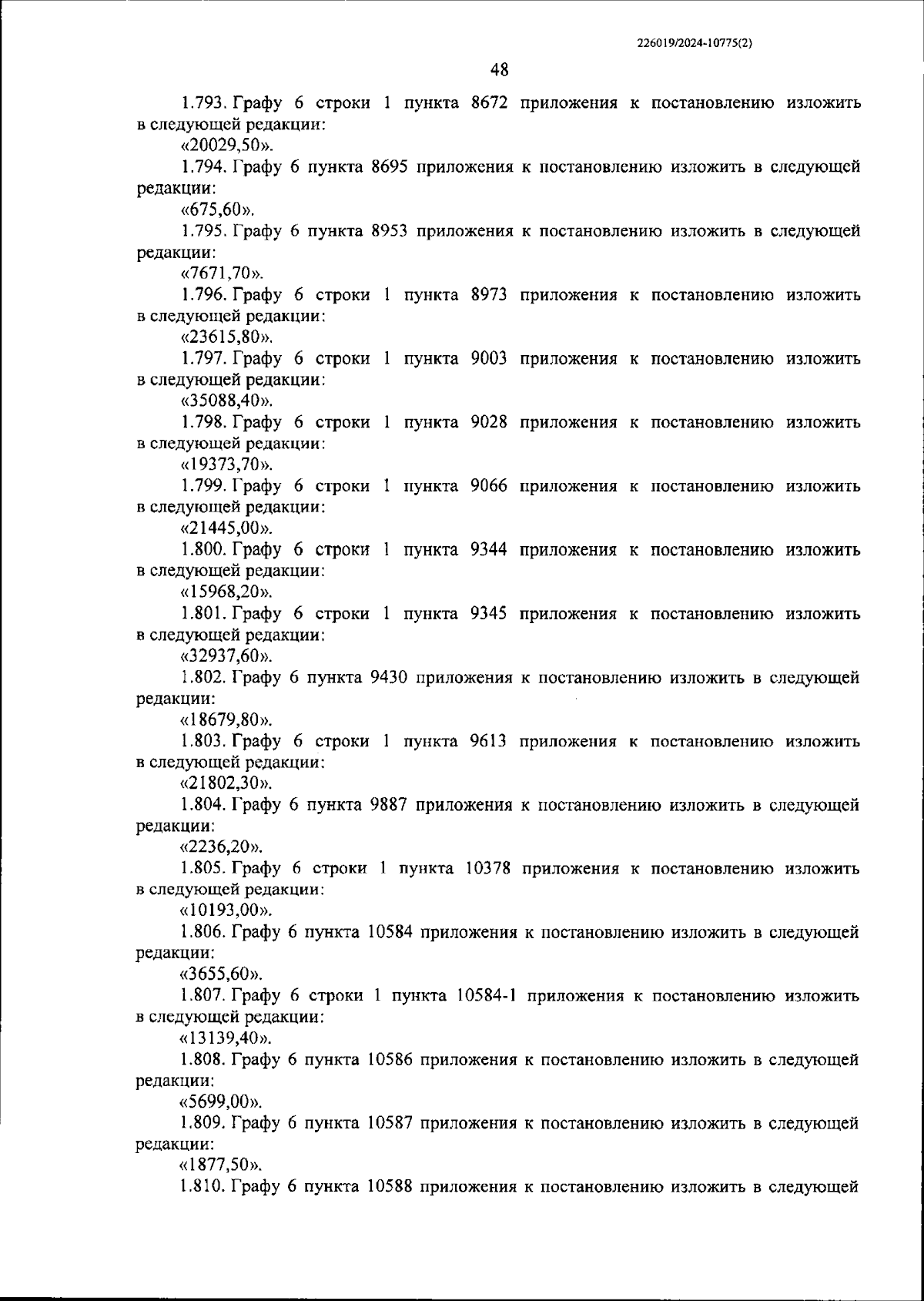 226019/2024-10775(2)

48

1.793. Графу 6 строки 1 пункта 8672 приложения к постановлению изложить в следующей редакции:

«20029,50».

1.794. Графу 6 пункта 8695 приложения к постановлению изложить в следующей редакции:

«675,60».

1.795. Графу 6 пункта 8953 приложения к постановлению изложить в следующей редакции:

«7671,70».

1.796. Графу 6 строки 1 пункта 8973 приложения к постановлению изложить в следующей редакции:

«23615,80».

1.797. Графу 6 строки 1 пункта 9003 приложения к постановлению изложить в следующей редакции:

«35088,40».

1.798. Графу 6 строки 1 пункта 9028 приложения к постановлению изложить в следующей редакции:

«19373,70».

1.799. Графу 6 строки 1 пункта 9066 приложения к постановлению изложить в следующей редакции:

«21445,00».

1.800. Графу 6 строки 1 пункта 9344 приложения к постановлению изложить в следующей редакции:

«15968,20».

1.801. Графу 6 строки 1 пункта 9345 приложения к постановлению изложить в следующей редакции:

«32937,60».

1.802. Графу 6 пункта 9430 приложения к постановлению изложить в следующей редакции:

«18679,80».

1.803. Графу 6 строки 1 пункта 9613 приложения к постановлению изложить в следующей редакции:

«21802,30».

1.804. Графу 6 пункта 9887 приложения к постановлению изложить в следующей редакции:

«2236,20».

1.805. Графу 6 строки 1 пункта 10378 приложения к постановлению изложить в следующей редакции:

«10193,00».

1.806. Графу 6 пункта 10584 приложения к постановлению изложить в следующей редакции:

«3655,60».

1.807. Графу 6 строки 1 пункта 10584-1 приложения к постановлению изложить в следующей редакции:

«13139,40».

1.808. Графу 6 пункта 10586 приложения к постановлению изложить в следующей редакции:

«5699,00».

1.809. Графу 6 пункта 10587 приложения к постановлению изложить в следующей редакции:

«1877,50».

1.810. Графу 6 пункта 10588 приложения к постановлению изложить в следующей